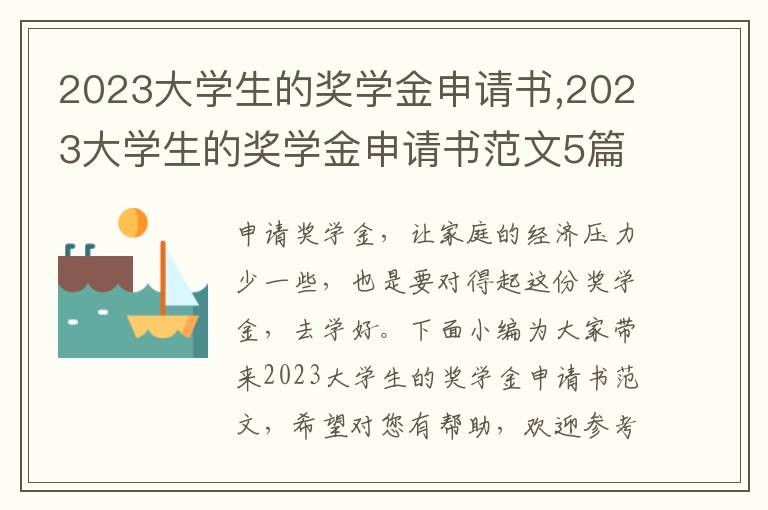 2023大学生的奖学金申请书,2023大学生的奖学金申请书范文5篇

申请奖学金，让家庭的经济压力少一些，也是要对得起这份奖学金，去学好。下面小编为大家带来2023大学生的奖学金申请书范文，希望对您有帮助，欢迎参考